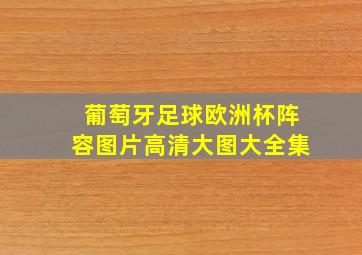 葡萄牙足球欧洲杯阵容图片高清大图大全集